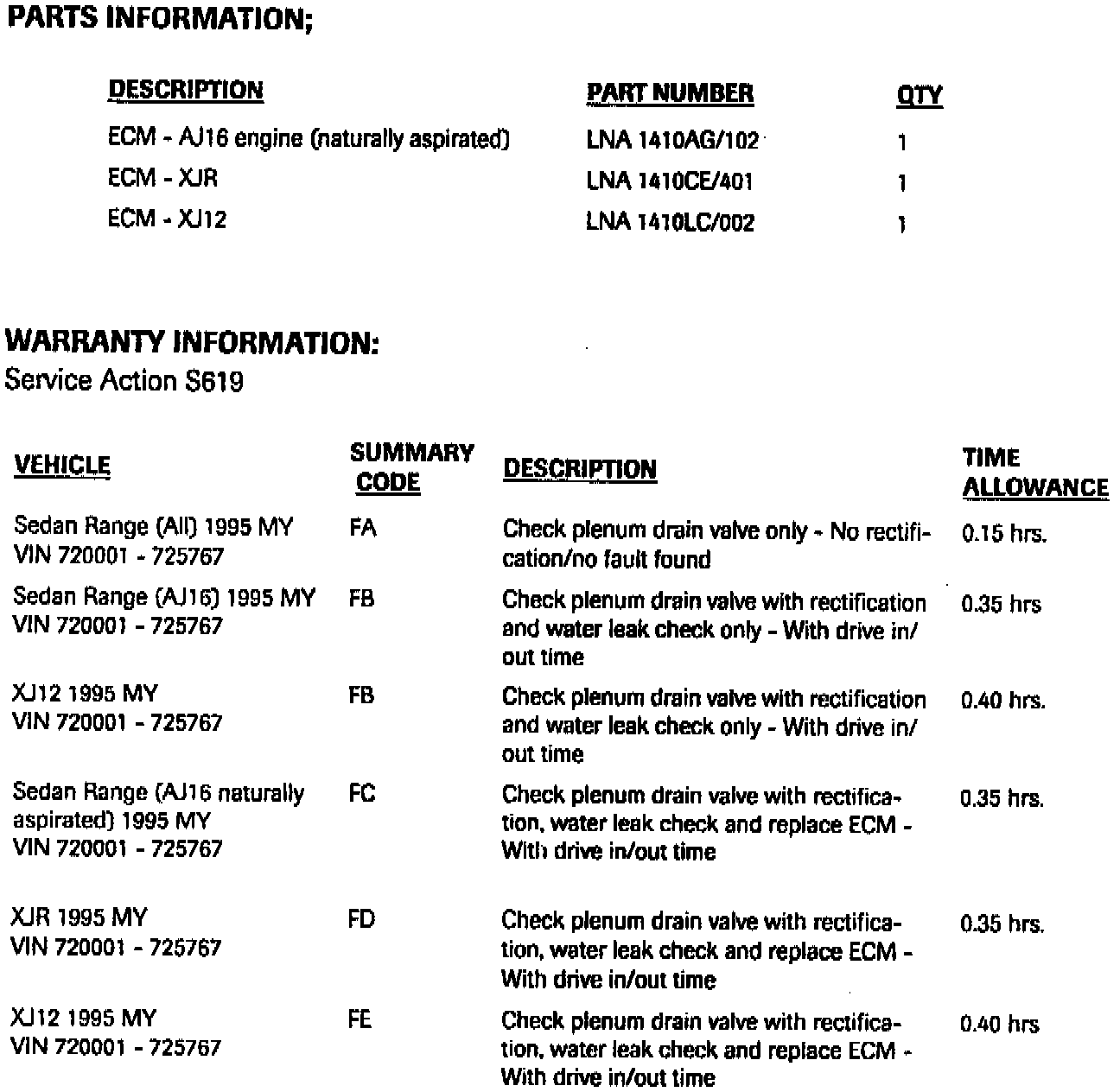 PARTS INFORMATION;

| DESCRIPTION | PART NUMBER | QTY |
|---|---|---|
| ECM - AJ16 engine (naturally aspirated) | LNA 1410AG/102 | 1 |
| ECM - XJR | LNA 1410CE/401 | 1 |
| ECM - XJ12 | LNA 1410LC/002 | 1 |

WARRANTY INFORMATION:
Service Action S619

| VEHICLE | SUMMARY CODE | DESCRIPTION | TIME ALLOWANCE |
|---|---|---|---|
| Sedan Range (All) 1995 MY VIN 720001 - 725767 | FA | Check plenum drain valve only - No rectification/no fault found | 0.15 hrs. |
| Sedan Range (AJ16) 1995 MY VIN 720001 - 725767 | FB | Check plenum drain valve with rectification and water leak check only - With drive in/out time | 0.35 hrs |
| XJ12 1995 MY VIN 720001 - 725767 | FB | Check plenum drain valve with rectification and water leak check only - With drive in/out time | 0.40 hrs. |
| Sedan Range (AJ16 naturally aspirated) 1995 MY VIN 720001 - 725767 | FC | Check plenum drain valve with rectification, water leak check and replace ECM - With drive in/out time | 0.35 hrs. |
| XJR 1995 MY VIN 720001 - 725767 | FD | Check plenum drain valve with rectification, water leak check and replace ECM - With drive in/out time | 0.35 hrs. |
| XJ12 1995 MY VIN 720001 - 725767 | FE | Check plenum drain valve with rectification, water leak check and replace ECM - With drive in/out time | 0.40 hrs |